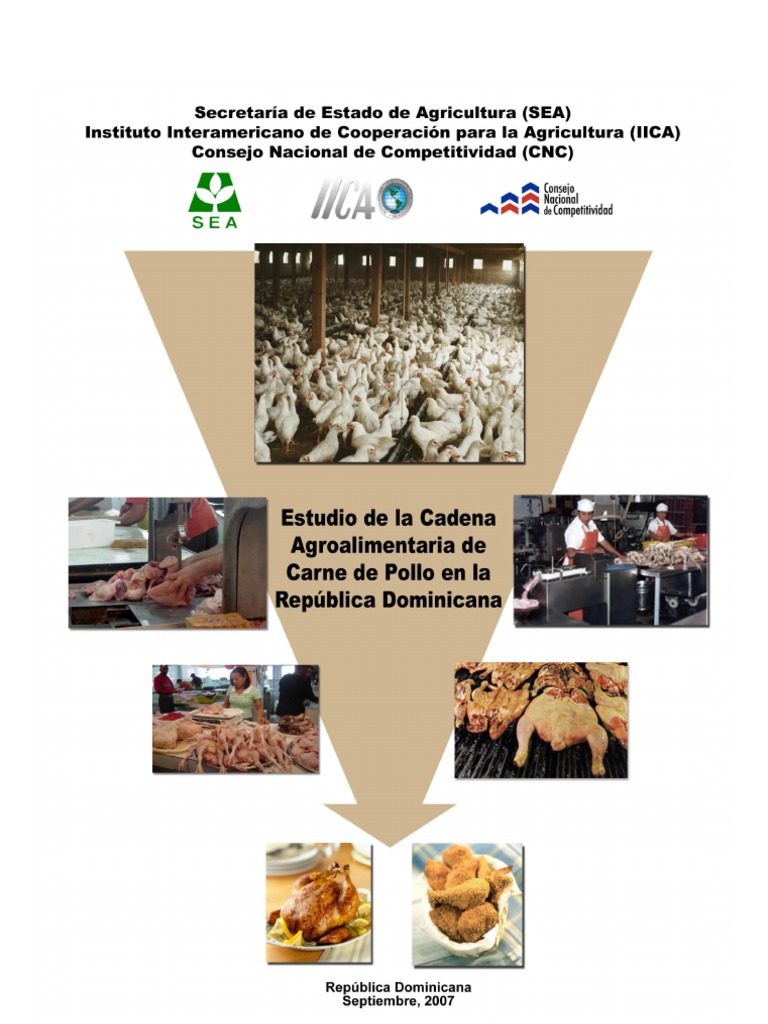 Secretaría de Estado de Agricultura (SEA)
Instituto Interamericano de Cooperación para la Agricultura (IICA)
Consejo Nacional de Competitividad (CNC)

SEA

IICA

Consejo Nacional de Competitividad

Estudio de la Cadena Agroalimentaria de Carne de Pollo en la República Dominicana

República Dominicana
Septiembre, 2007